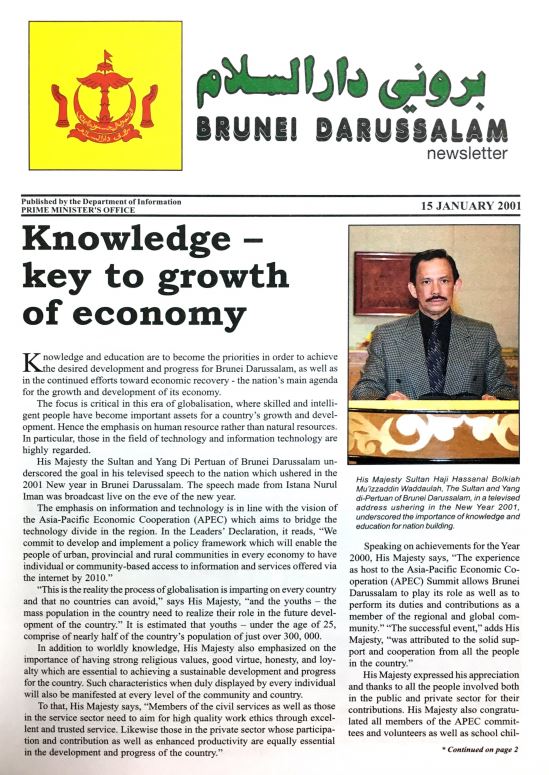 بروني دارالسلام

BRUNEI DARUSSALAM

newsletter

Published by the Department of Information
PRIME MINISTER'S OFFICE

15 JANUARY 2001

Knowledge – key to growth of economy

Knowledge and education are to become the priorities in order to achieve the desired development and progress for Brunei Darussalam, as well as in the continued efforts toward economic recovery - the nation's main agenda for the growth and development of its economy.

The focus is critical in this era of globalisation, where skilled and intelligent people have become important assets for a country's growth and development. Hence the emphasis on human resource rather than natural resources. In particular, those in the field of technology and information technology are highly regarded.

His Majesty the Sultan and Yang Di Pertuan of Brunei Darussalam underscored the goal in his televised speech to the nation which ushered in the 2001 New year in Brunei Darussalam. The speech made from Istana Nurul Iman was broadcast live on the eve of the new year.

The emphasis on information and technology is in line with the vision of the Asia-Pacific Economic Cooperation (APEC) which aims to bridge the technology divide in the region. In the Leaders' Declaration, it reads, "We commit to develop and implement a policy framework which will enable the people of urban, provincial and rural communities in every economy to have individual or community-based access to information and services offered via the internet by 2010."

"This is the reality the process of globalisation is imparting on every country and that no countries can avoid," says His Majesty, "and the youths – the mass population in the country need to realize their role in the future development of the country." It is estimated that youths – under the age of 25, comprise of nearly half of the country's population of just over 300, 000.

In addition to worldly knowledge, His Majesty also emphasized on the importance of having strong religious values, good virtue, honesty, and loyalty which are essential to achieving a sustainable development and progress for the country. Such characteristics when duly displayed by every individual will also be manifested at every level of the community and country.

To that, His Majesty says, "Members of the civil services as well as those in the service sector need to aim for high quality work ethics through excellent and trusted service. Likewise those in the private sector whose participation and contribution as well as enhanced productivity are equally essential in the development and progress of the country."

His Majesty Sultan Haji Hassanal Bolkiah Mu'izzaddin Waddaulah, The Sultan and Yang di-Pertuan of Brunei Darussalam, in a televised address ushering in the New Year 2001, underscored the importance of knowledge and education for nation building.

Speaking on achievements for the Year 2000, His Majesty says, "The experience as host to the Asia-Pacific Economic Cooperation (APEC) Summit allows Brunei Darussalam to play its role as well as to perform its duties and contributions as a member of the regional and global community." "The successful event," adds His Majesty, "was attributed to the solid support and cooperation from all the people in the country."

His Majesty expressed his appreciation and thanks to all the people involved both in the public and private sector for their contributions. His Majesty also congratulated all members of the APEC committees and volunteers as well as school chil-

* Continued on page 2